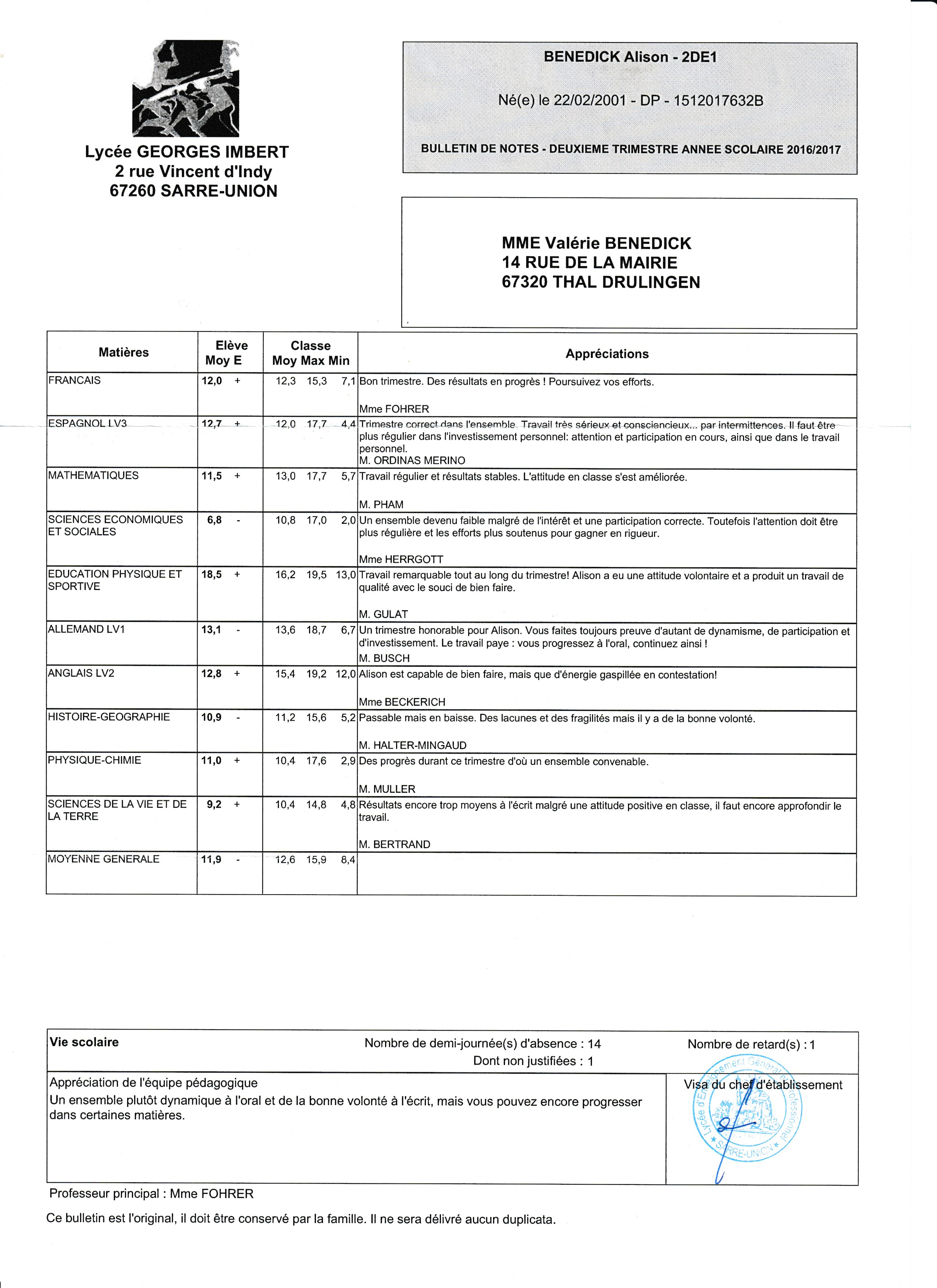 Lycée GEORGES IMBERT
2 rue Vincent d'Indy
67260 SARRE-UNION

BENEDICK Alison - 2DE1

Né(e) le 22/02/2001 - DP - 1512017632B

BULLETIN DE NOTES - DEUXIEME TRIMESTRE ANNEE SCOLAIRE 2016/2017

MME Valérie BENEDICK
14 RUE DE LA MAIRIE
67320 THAL DRULINGEN

| Matières | Elève Moy E | Classe Moy Max Min | Appréciations |
|---|---|---|---|
| FRANCAIS | 12,0 + | 12,3 15,3 7,1 | Bon trimestre. Des résultats en progrès ! Poursuivez vos efforts. Mme FOHRER |
| ESPAGNOL LV3 | 12,7 + | 12,0 17,7 4,4 | Trimestre correct dans l'ensemble. Travail très sérieux et consciencieux... par intermittences. Il faut être plus régulier dans l'investissement personnel: attention et participation en cours, ainsi que dans le travail personnel. M. ORDINAS MERINO |
| MATHEMATIQUES | 11,5 + | 13,0 17,7 5,7 | Travail régulier et résultats stables. L'attitude en classe s'est améliorée. M. PHAM |
| SCIENCES ECONOMIQUES ET SOCIALES | 6,8 - | 10,8 17,0 2,0 | Un ensemble devenu faible malgré de l'intérêt et une participation correcte. Toutefois l'attention doit être plus régulière et les efforts plus soutenus pour gagner en rigueur. Mme HERRGOTT |
| EDUCATION PHYSIQUE ET SPORTIVE | 18,5 + | 16,2 19,5 13,0 | Travail remarquable tout au long du trimestre! Alison a eu une attitude volontaire et a produit un travail de qualité avec le souci de bien faire. M. GULAT |
| ALLEMAND LV1 | 13,1 - | 13,6 18,7 6,7 | Un trimestre honorable pour Alison. Vous faites toujours preuve d'autant de dynamisme, de participation et d'investissement. Le travail paye : vous progressez à l'oral, continuez ainsi ! M. BUSCH |
| ANGLAIS LV2 | 12,8 + | 15,4 19,2 12,0 | Alison est capable de bien faire, mais que d'énergie gaspillée en contestation! Mme BECKERICH |
| HISTOIRE-GEOGRAPHIE | 10,9 - | 11,2 15,6 5,2 | Passable mais en baisse. Des lacunes et des fragilités mais il y a de la bonne volonté. M. HALTER-MINGAUD |
| PHYSIQUE-CHIMIE | 11,0 + | 10,4 17,6 2,9 | Des progrès durant ce trimestre d'où un ensemble convenable. M. MULLER |
| SCIENCES DE LA VIE ET DE LA TERRE | 9,2 + | 10,4 14,8 4,8 | Résultats encore trop moyens à l'écrit malgré une attitude positive en classe, il faut encore approfondir le travail. M. BERTRAND |
| MOYENNE GENERALE | 11,9 - | 12,6 15,9 8,4 | |

Vie scolaire
Nombre de demi-journée(s) d'absence : 14
Dont non justifiées : 1
Nombre de retard(s) : 1

Appréciation de l'équipe pédagogique
Un ensemble plutôt dynamique à l'oral et de la bonne volonté à l'écrit, mais vous pouvez encore progresser dans certaines matières.

Visa du chef d'établissement
Lycée d'Enseignement Général et Professionnel ★ SARRE-UNION ★

Professeur principal : Mme FOHRER

Ce bulletin est l'original, il doit être conservé par la famille. Il ne sera délivré aucun duplicata.